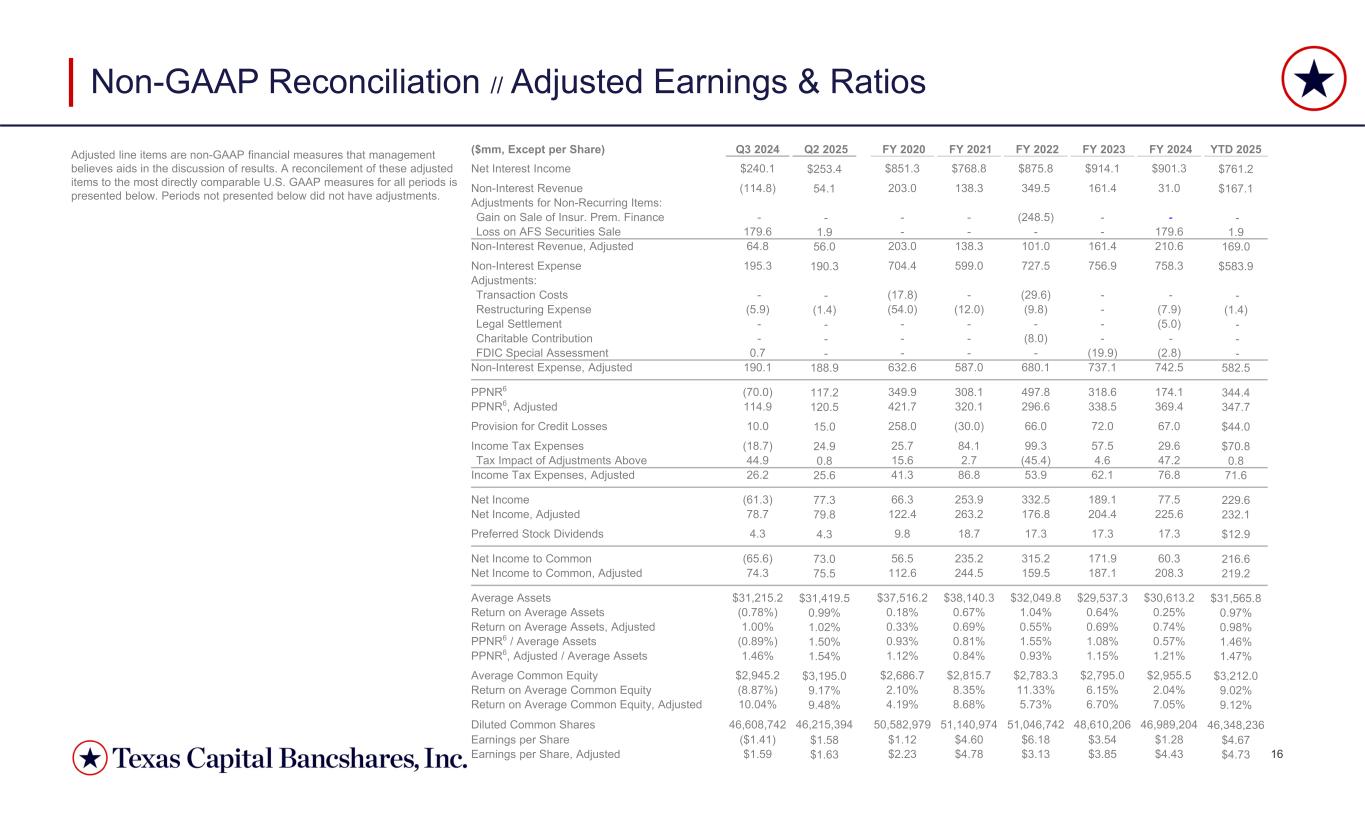 Non-GAAP Reconciliation // Adjusted Earnings & Ratios

Adjusted line items are non-GAAP financial measures that management believes aids in the discussion of results. A reconcilement of these adjusted items to the most directly comparable U.S. GAAP measures for all periods is presented below. Periods not presented below did not have adjustments.

| ($mm, Except per Share) | Q3 2024 | Q2 2025 | FY 2020 | FY 2021 | FY 2022 | FY 2023 | FY 2024 | YTD 2025 |
|---|---|---|---|---|---|---|---|---|
| Net Interest Income | $240.1 | $253.4 | $851.3 | $768.8 | $875.8 | $914.1 | $901.3 | $761.2 |
| Non-Interest Revenue | (114.8) | 54.1 | 203.0 | 138.3 | 349.5 | 161.4 | 31.0 | $167.1 |
| Adjustments for Non-Recurring Items: | | | | | | | | |
| Gain on Sale of Insur. Prem. Finance | - | - | - | - | (248.5) | - | - | - |
| Loss on AFS Securities Sale | 179.6 | 1.9 | - | - | - | - | 179.6 | 1.9 |
| Non-Interest Revenue, Adjusted | 64.8 | 56.0 | 203.0 | 138.3 | 101.0 | 161.4 | 210.6 | 169.0 |
| Non-Interest Expense | 195.3 | 190.3 | 704.4 | 599.0 | 727.5 | 756.9 | 758.3 | $583.9 |
| Adjustments: | | | | | | | | |
| Transaction Costs | - | - | (17.8) | - | (29.6) | - | - | - |
| Restructuring Expense | (5.9) | (1.4) | (54.0) | (12.0) | (9.8) | - | (7.9) | (1.4) |
| Legal Settlement | - | - | - | - | - | - | (5.0) | - |
| Charitable Contribution | - | - | - | - | (8.0) | - | - | - |
| FDIC Special Assessment | 0.7 | - | - | - | - | (19.9) | (2.8) | - |
| Non-Interest Expense, Adjusted | 190.1 | 188.9 | 632.6 | 587.0 | 680.1 | 737.1 | 742.5 | 582.5 |
| PPNR$^6$ | (70.0) | 117.2 | 349.9 | 308.1 | 497.8 | 318.6 | 174.1 | 344.4 |
| PPNR$^6$, Adjusted | 114.9 | 120.5 | 421.7 | 320.1 | 296.6 | 338.5 | 369.4 | 347.7 |
| Provision for Credit Losses | 10.0 | 15.0 | 258.0 | (30.0) | 66.0 | 72.0 | 67.0 | $44.0 |
| Income Tax Expenses | (18.7) | 24.9 | 25.7 | 84.1 | 99.3 | 57.5 | 29.6 | $70.8 |
| Tax Impact of Adjustments Above | 44.9 | 0.8 | 15.6 | 2.7 | (45.4) | 4.6 | 47.2 | 0.8 |
| Income Tax Expenses, Adjusted | 26.2 | 25.6 | 41.3 | 86.8 | 53.9 | 62.1 | 76.8 | 71.6 |
| Net Income | (61.3) | 77.3 | 66.3 | 253.9 | 332.5 | 189.1 | 77.5 | 229.6 |
| Net Income, Adjusted | 78.7 | 79.8 | 122.4 | 263.2 | 176.8 | 204.4 | 225.6 | 232.1 |
| Preferred Stock Dividends | 4.3 | 4.3 | 9.8 | 18.7 | 17.3 | 17.3 | 17.3 | $12.9 |
| Net Income to Common | (65.6) | 73.0 | 56.5 | 235.2 | 315.2 | 171.9 | 60.3 | 216.6 |
| Net Income to Common, Adjusted | 74.3 | 75.5 | 112.6 | 244.5 | 159.5 | 187.1 | 208.3 | 219.2 |
| Average Assets | $31,215.2 | $31,419.5 | $37,516.2 | $38,140.3 | $32,049.8 | $29,537.3 | $30,613.2 | $31,565.8 |
| Return on Average Assets | (0.78%) | 0.99% | 0.18% | 0.67% | 1.04% | 0.64% | 0.25% | 0.97% |
| Return on Average Assets, Adjusted | 1.00% | 1.02% | 0.33% | 0.69% | 0.55% | 0.69% | 0.74% | 0.98% |
| PPNR$^6$ / Average Assets | (0.89%) | 1.50% | 0.93% | 0.81% | 1.55% | 1.08% | 0.57% | 1.46% |
| PPNR$^6$, Adjusted / Average Assets | 1.46% | 1.54% | 1.12% | 0.84% | 0.93% | 1.15% | 1.21% | 1.47% |
| Average Common Equity | $2,945.2 | $3,195.0 | $2,686.7 | $2,815.7 | $2,783.3 | $2,795.0 | $2,955.5 | $3,212.0 |
| Return on Average Common Equity | (8.87%) | 9.17% | 2.10% | 8.35% | 11.33% | 6.15% | 2.04% | 9.02% |
| Return on Average Common Equity, Adjusted | 10.04% | 9.48% | 4.19% | 8.68% | 5.73% | 6.70% | 7.05% | 9.12% |
| Diluted Common Shares | 46,608,742 | 46,215,394 | 50,582,979 | 51,140,974 | 51,046,742 | 48,610,206 | 46,989,204 | 46,348,236 |
| Earnings per Share | ($1.41) | $1.58 | $1.12 | $4.60 | $6.18 | $3.54 | $1.28 | $4.67 |
| Earnings per Share, Adjusted | $1.59 | $1.63 | $2.23 | $4.78 | $3.13 | $3.85 | $4.43 | $4.73 |

Texas Capital Bancshares, Inc.

16